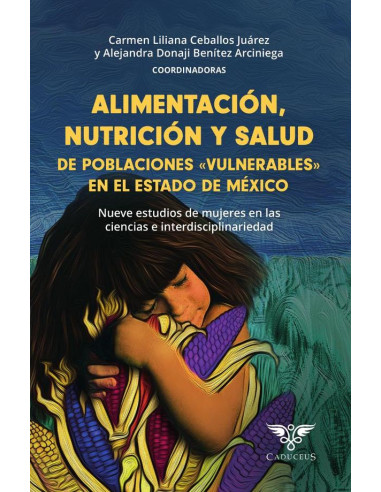 Carmen Liliana Ceballos Juárez
y Alejandra Donaji Benítez Arciniega
COORDINADORAS

ALIMENTACIÓN, NUTRICIÓN Y SALUD
DE POBLACIONES «VULNERABLES» EN EL ESTADO DE MÉXICO

Nueve estudios de mujeres en las ciencias e interdisciplinariedad

CADUCEUS